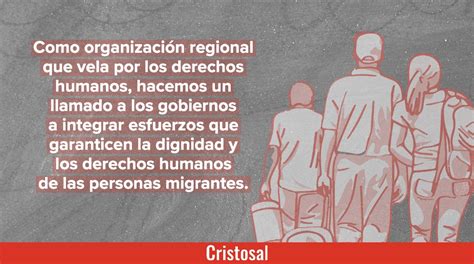 Como organización regional que vela por los derechos humanos, hacemos un llamado a los gobiernos a integrar esfuerzos que garanticen la dignidad y los derechos humanos de las personas migrantes.

Cristosal